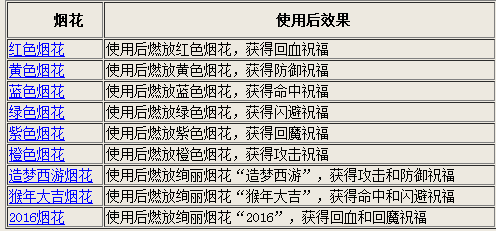 | 烟花 | 使用后效果 |
|---|---|
| 红色烟花 | 使用后燃放红色烟花，获得回血祝福 |
| 黄色烟花 | 使用后燃放黄色烟花，获得防御祝福 |
| 蓝色烟花 | 使用后燃放蓝色烟花，获得命中祝福 |
| 绿色烟花 | 使用后燃放绿色烟花，获得闪避祝福 |
| 紫色烟花 | 使用后燃放紫色烟花，获得回魔祝福 |
| 橙色烟花 | 使用后燃放橙色烟花，获得攻击祝福 |
| 造梦西游烟花 | 使用后燃放绚丽烟花“造梦西游”，获得攻击和防御祝福 |
| 猴年大吉烟花 | 使用后燃放绚丽烟花“猴年大吉”，获得命中和闪避祝福 |
| 2016烟花 | 使用后燃放绚丽烟花“2016”，获得回血和回魔祝福 |